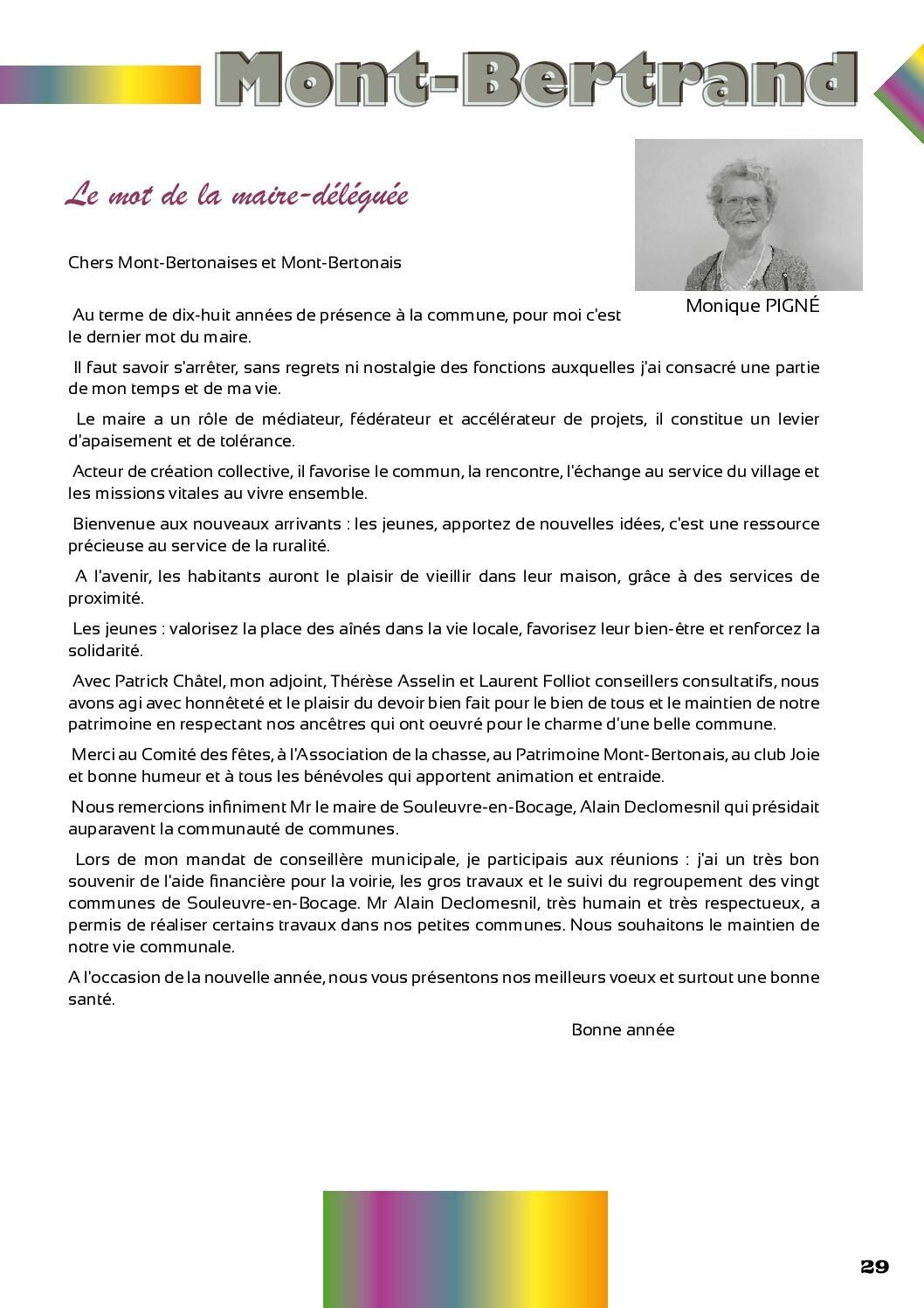 Mont-Bertrand

Le mot de la maire-déléguée

Monique PIGNÉ

Chers Mont-Bertonaises et Mont-Bertonais

Au terme de dix-huit années de présence à la commune, pour moi c'est le dernier mot du maire.

Il faut savoir s'arrêter, sans regrets ni nostalgie des fonctions auxquelles j'ai consacré une partie de mon temps et de ma vie.

Le maire a un rôle de médiateur, fédérateur et accélérateur de projets, il constitue un levier d'apaisement et de tolérance.

Acteur de création collective, il favorise le commun, la rencontre, l'échange au service du village et les missions vitales au vivre ensemble.

Bienvenue aux nouveaux arrivants : les jeunes, apportez de nouvelles idées, c'est une ressource précieuse au service de la ruralité.

A l'avenir, les habitants auront le plaisir de vieillir dans leur maison, grâce à des services de proximité.

Les jeunes : valorisez la place des aînés dans la vie locale, favorisez leur bien-être et renforcez la solidarité.

Avec Patrick Châtel, mon adjoint, Thérèse Asselin et Laurent Folliot conseillers consultatifs, nous avons agi avec honnêteté et le plaisir du devoir bien fait pour le bien de tous et le maintien de notre patrimoine en respectant nos ancêtres qui ont oeuvré pour le charme d'une belle commune.

Merci au Comité des fêtes, à l'Association de la chasse, au Patrimoine Mont-Bertonais, au club Joie et bonne humeur et à tous les bénévoles qui apportent animation et entraide.

Nous remercions infiniment Mr le maire de Souleuvre-en-Bocage, Alain Declomesnil qui présidait auparavent la communauté de communes.

Lors de mon mandat de conseillère municipale, je participais aux réunions : j'ai un très bon souvenir de l'aide financière pour la voirie, les gros travaux et le suivi du regroupement des vingt communes de Souleuvre-en-Bocage. Mr Alain Declomesnil, très humain et très respectueux, a permis de réaliser certains travaux dans nos petites communes. Nous souhaitons le maintien de notre vie communale.

A l'occasion de la nouvelle année, nous vous présentons nos meilleurs voeux et surtout une bonne santé.

Bonne année

29